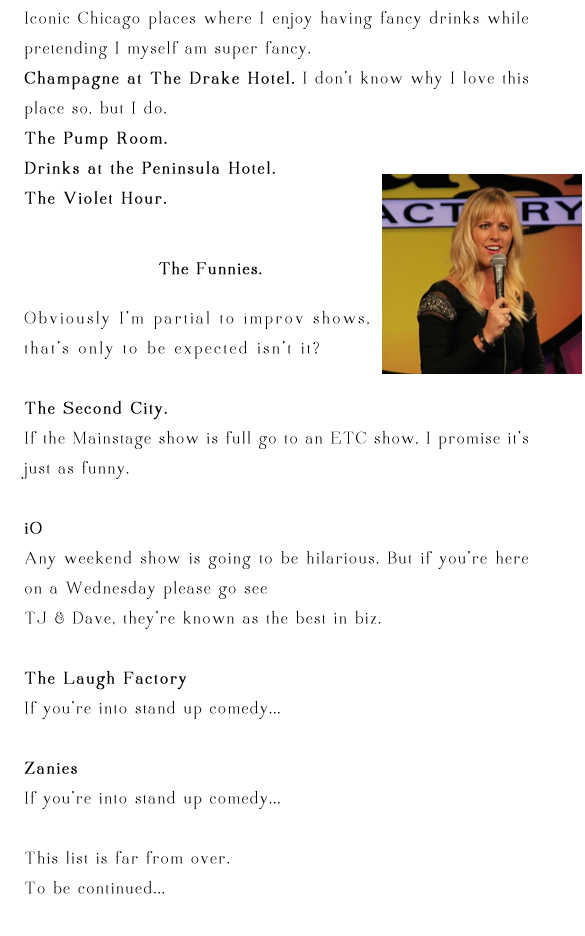 Iconic Chicago places where I enjoy having fancy drinks while pretending I myself am super fancy.
Champagne at The Drake Hotel. I don't know why I love this place so, but I do.
The Pump Room.
Drinks at the Peninsula Hotel.
The Violet Hour.

ACTORY

The Funnies.

Obviously I'm partial to improv shows, that's only to be expected isn't it?

The Second City.
If the Mainstage show is full go to an ETC show. I promise it's just as funny.

iO
Any weekend show is going to be hilarious. But if you're here on a Wednesday please go see
TJ & Dave, they're known as the best in biz.

The Laugh Factory
If you're into stand up comedy...

Zanies
If you're into stand up comedy...

This list is far from over.
To be continued...